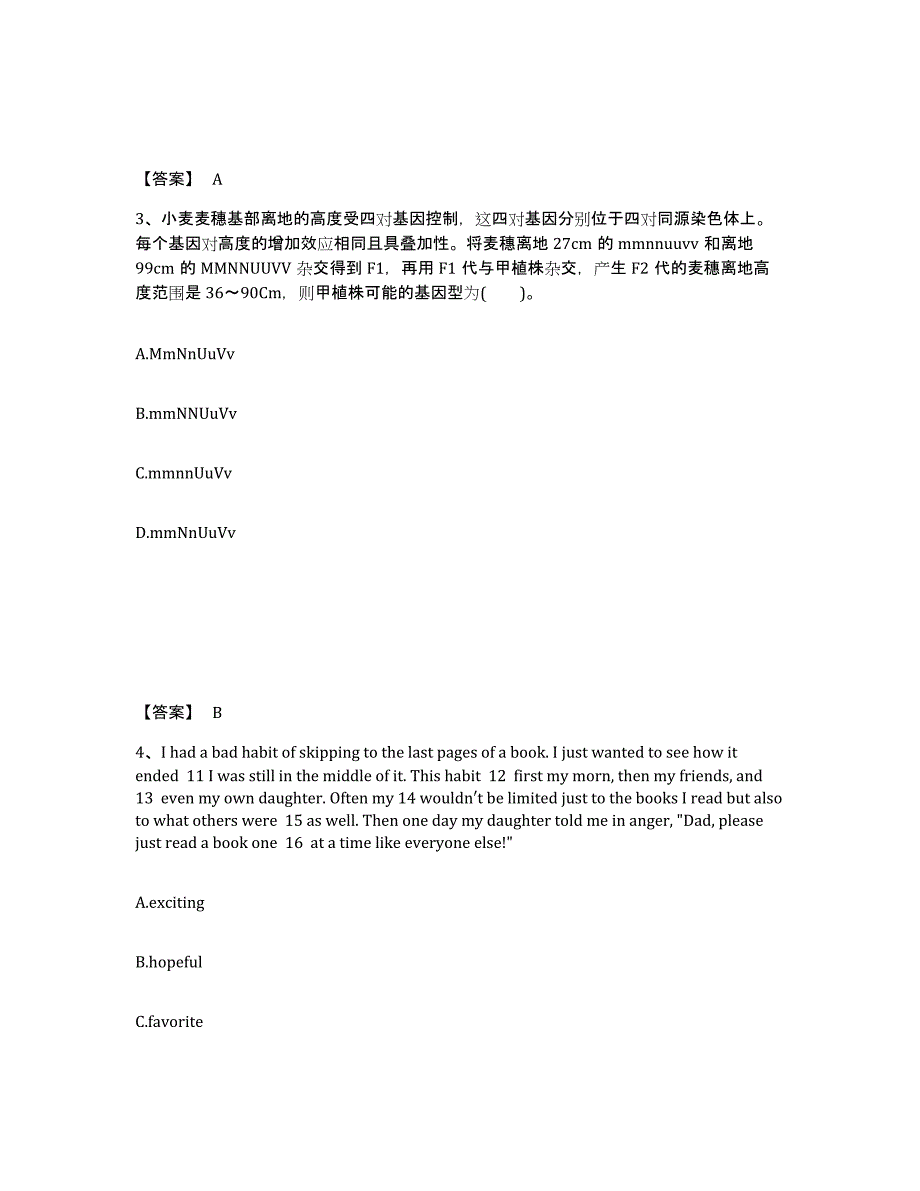 【答案】 A

3、小麦麦穗基部离地的高度受四对基因控制，这四对基因分别位于四对同源染色体上。每个基因对高度的增加效应相同且具叠加性。将麦穗离地 27cm 的 mmnnuuvv 和离地 99cm 的 MMNNUUVV 杂交得到 F1，再用 F1 代与甲植株杂交，产生 F2 代的麦穗离地高度范围是 36～90Cm，则甲植株可能的基因型为(　　)。

A.MmNnUuVv

B.mmNNUuVv

C.mmnnUuVv

D.mmNnUuVv

【答案】 B

4、I had a bad habit of skipping to the last pages of a book. I just wanted to see how it ended 11 I was still in the middle of it. This habit 12 first my morn, then my friends, and 13 even my own daughter. Often my 14 wouldn't be limited just to the books I read but also to what others were 15 as well. Then one day my daughter told me in anger, "Dad, please just read a book one 16 at a time like everyone else!"

A.exciting

B.hopeful

C.favorite